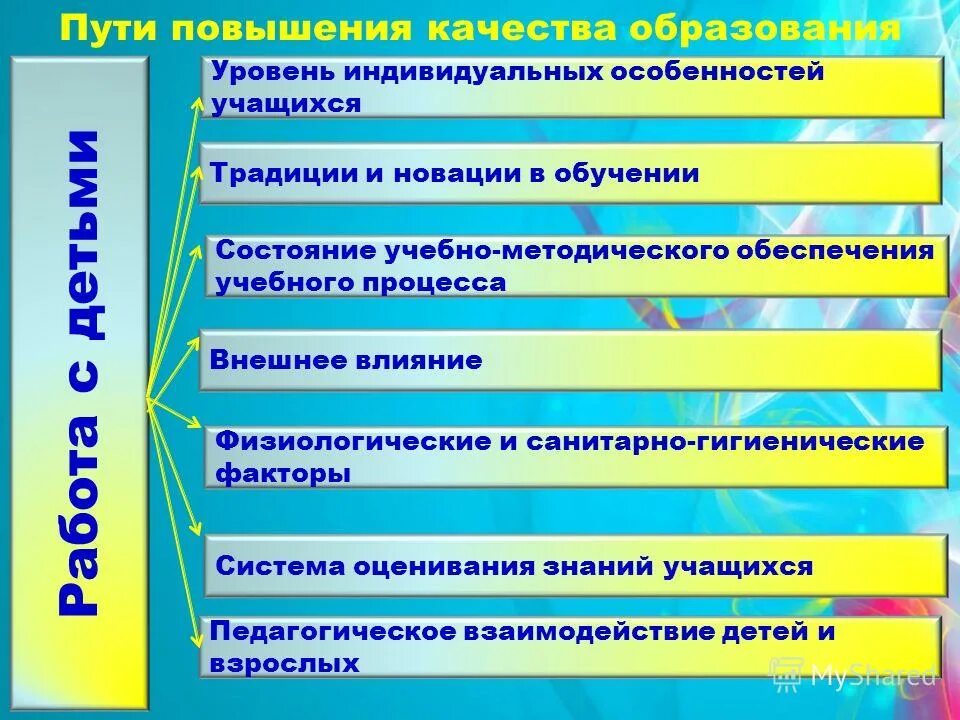 Пути повышения качества образования

Работа с детьми

Уровень индивидуальных особенностей учащихся

Традиции и новации в обучении

Состояние учебно-методического обеспечения учебного процесса

Внешнее влияние

Физиологические и санитарно-гигиенические факторы

Система оценивания знаний учащихся

Педагогическое взаимодействие детей и взрослых

MyShared